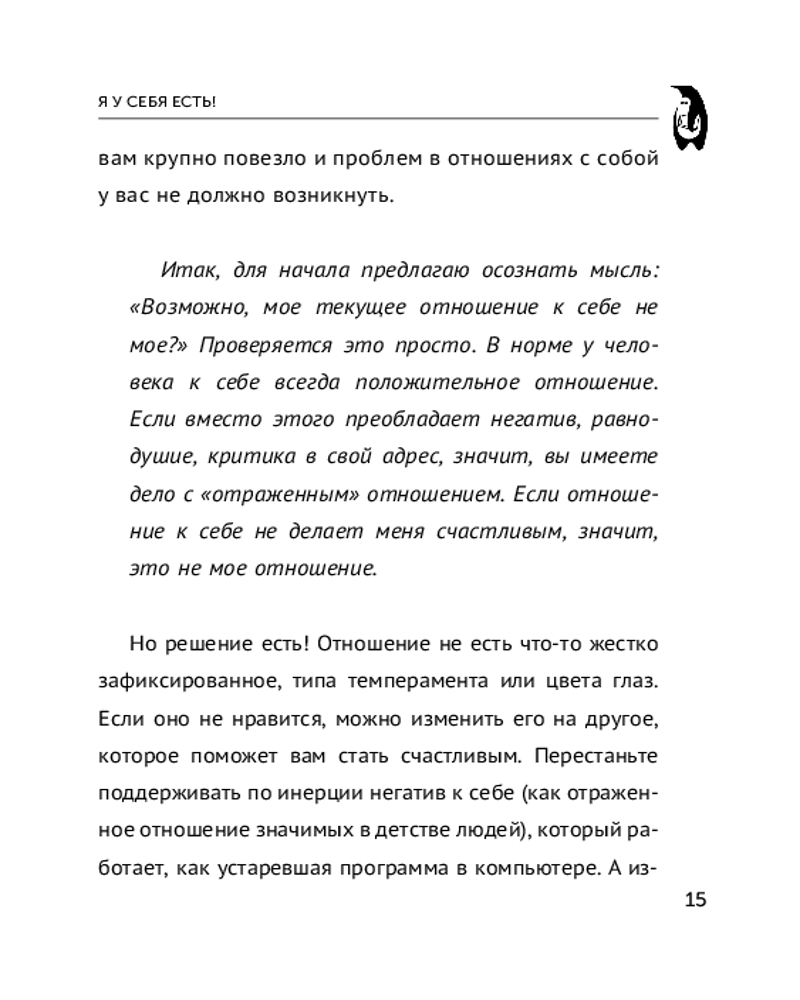 Я У СЕБЯ ЕСТЬ!

вам крупно повезло и проблем в отношениях с собой у вас не должно возникнуть.

Итак, для начала предлагаю осознать мысль: «Возможно, мое текущее отношение к себе не мое?» Проверяется это просто. В норме у человека к себе всегда положительное отношение. Если вместо этого преобладает негатив, равнодушие, критика в свой адрес, значит, вы имеете дело с «отраженным» отношением. Если отношение к себе не делает меня счастливым, значит, это не мое отношение.

Но решение есть! Отношение не есть что-то жестко зафиксированное, типа темперамента или цвета глаз. Если оно не нравится, можно изменить его на другое, которое поможет вам стать счастливым. Перестаньте поддерживать по инерции негатив к себе (как отраженное отношение значимых в детстве людей), который работает, как устаревшая программа в компьютере. А из-

15